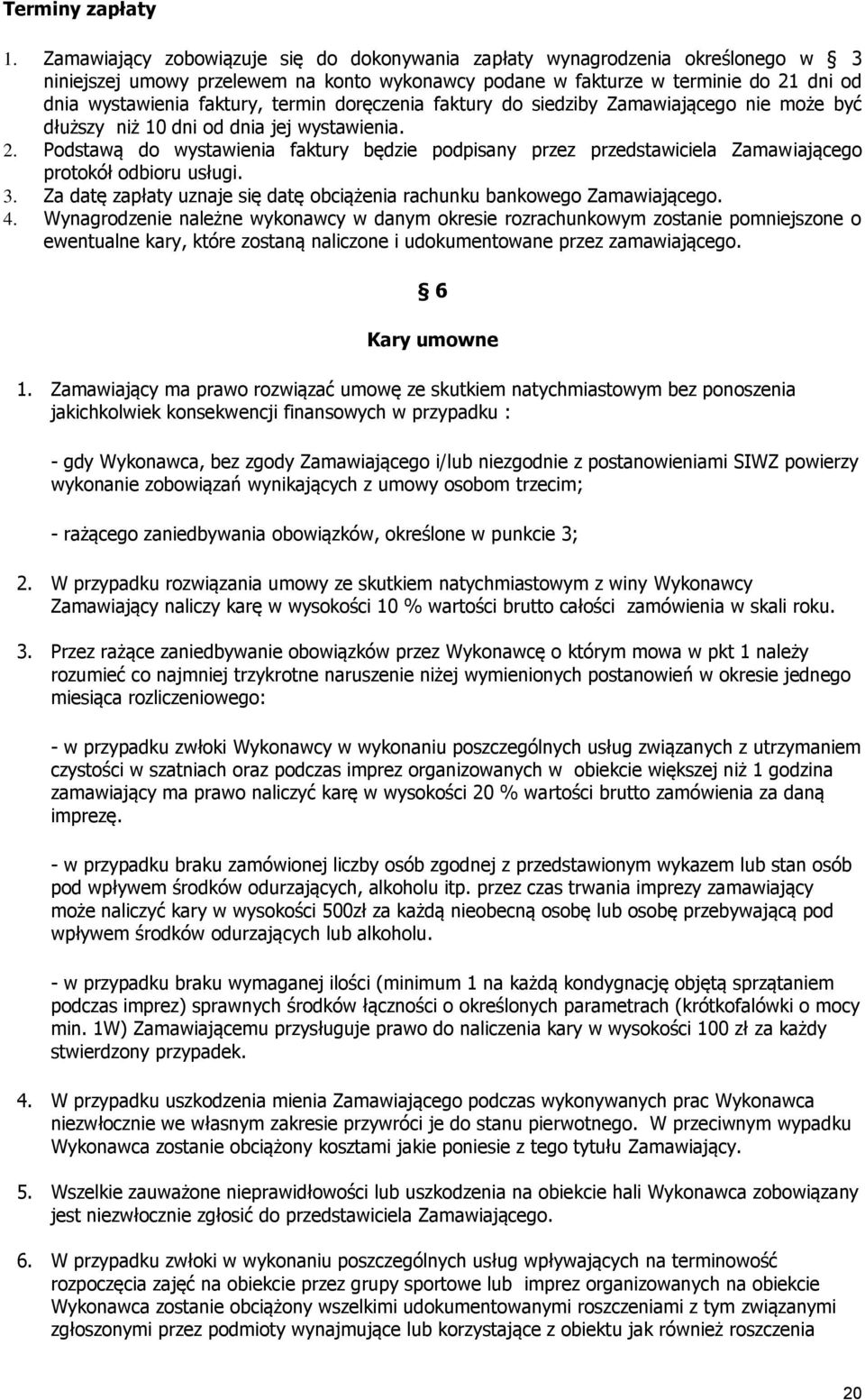 Terminy zapłaty

1. Zamawiający zobowiązuje się do dokonywania zapłaty wynagrodzenia określonego w § 3 niniejszej umowy przelewem na konto wykonawcy podane w fakturze w terminie do 21 dni od dnia wystawienia faktury, termin doręczenia faktury do siedziby Zamawiającego nie może być dłuższy niż 10 dni od dnia jej wystawienia.
2. Podstawą do wystawienia faktury będzie podpisany przez przedstawiciela Zamawiającego protokół odbioru usługi.
3. Za datę zapłaty uznaje się datę obciążenia rachunku bankowego Zamawiającego.
4. Wynagrodzenie należne wykonawcy w danym okresie rozrachunkowym zostanie pomniejszone o ewentualne kary, które zostaną naliczone i udokumentowane przez zamawiającego.

§ 6

Kary umowne

1. Zamawiający ma prawo rozwiązać umowę ze skutkiem natychmiastowym bez ponoszenia jakichkolwiek konsekwencji finansowych w przypadku :

- gdy Wykonawca, bez zgody Zamawiającego i/lub niezgodnie z postanowieniami SIWZ powierzy wykonanie zobowiązań wynikających z umowy osobom trzecim;

- rażącego zaniedbywania obowiązków, określone w punkcie 3;

2. W przypadku rozwiązania umowy ze skutkiem natychmiastowym z winy Wykonawcy Zamawiający naliczy karę w wysokości 10 % wartości brutto całości zamówienia w skali roku.

3. Przez rażące zaniedbywanie obowiązków przez Wykonawcę o którym mowa w pkt 1 należy rozumieć co najmniej trzykrotne naruszenie niżej wymienionych postanowień w okresie jednego miesiąca rozliczeniowego:

- w przypadku zwłoki Wykonawcy w wykonaniu poszczególnych usług związanych z utrzymaniem czystości w szatniach oraz podczas imprez organizowanych w obiekcie większej niż 1 godzina zamawiający ma prawo naliczyć karę w wysokości 20 % wartości brutto zamówienia za daną imprezę.

- w przypadku braku zamówionej liczby osób zgodnej z przedstawionym wykazem lub stan osób pod wpływem środków odurzających, alkoholu itp. przez czas trwania imprezy zamawiający może naliczyć kary w wysokości 500zł za każdą nieobecną osobę lub osobę przebywającą pod wpływem środków odurzających lub alkoholu.

- w przypadku braku wymaganej ilości (minimum 1 na każdą kondygnację objętą sprzątaniem podczas imprez) sprawnych środków łączności o określonych parametrach (krótkofalówki o mocy min. 1W) Zamawiającemu przysługuje prawo do naliczenia kary w wysokości 100 zł za każdy stwierdzony przypadek.

4. W przypadku uszkodzenia mienia Zamawiającego podczas wykonywanych prac Wykonawca niezwłocznie we własnym zakresie przywróci je do stanu pierwotnego. W przeciwnym wypadku Wykonawca zostanie obciążony kosztami jakie poniesie z tego tytułu Zamawiający.

2. Wszelkie zauważone nieprawidłowości lub uszkodzenia na obiekcie hali Wykonawca zobowiązany jest niezwłocznie zgłosić do przedstawiciela Zamawiającego.

6. W przypadku zwłoki w wykonaniu poszczególnych usług wpływających na terminowość rozpoczęcia zajęć na obiekcie przez grupy sportowe lub imprez organizowanych na obiekcie Wykonawca zostanie obciążony wszelkimi udokumentowanymi roszczeniami z tym związanymi zgłoszonymi przez podmioty wynajmujące lub korzystające z obiektu jak również roszczenia

20